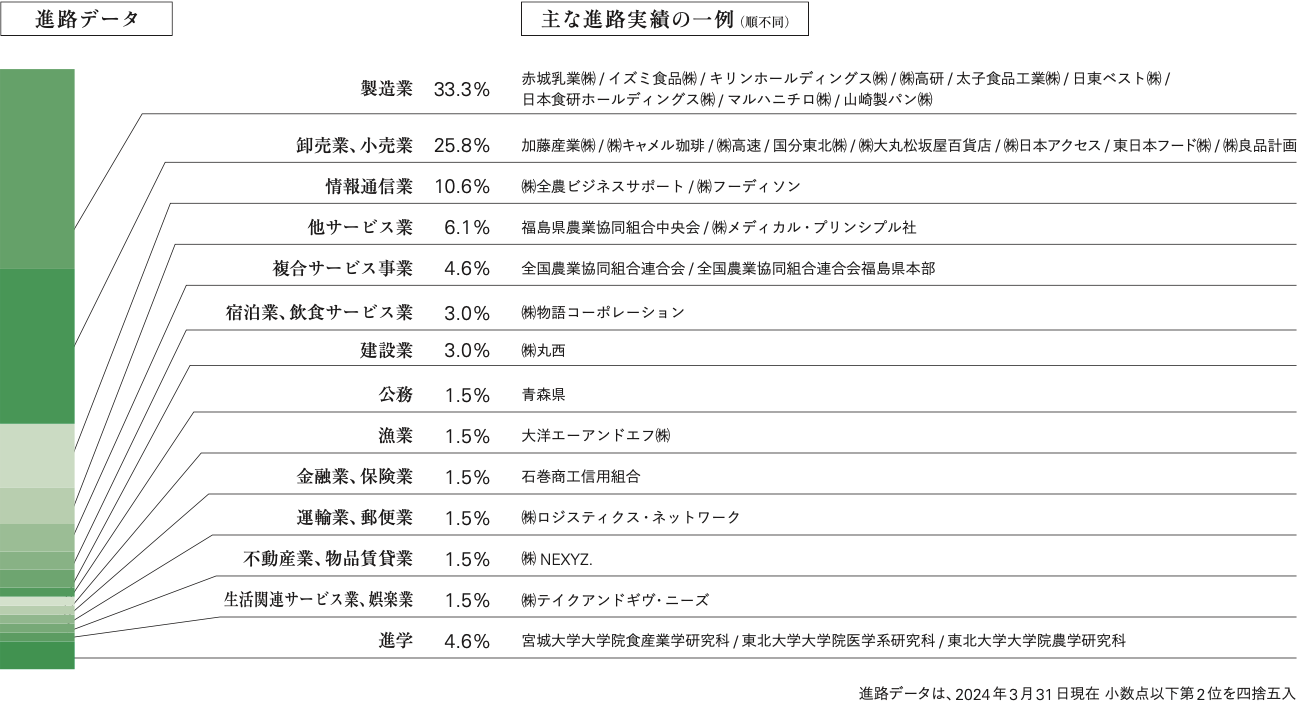 進路データ

主な進路実績の一例（順不同）

| | | |
|---|---|---|
| 製造業 | 33.3% | 赤城乳業㈱ / イズミ食品㈱ / キリンホールディングス㈱ / ㈱高研 / 太子食品工業㈱ / 日東ベスト㈱ / 日本食研ホールディングス㈱ / マルハニチロ㈱ / 山崎製パン㈱ |
| 卸売業、小売業 | 25.8% | 加藤産業㈱ / ㈱キャメル珈琲 / ㈱高速 / 国分東北㈱ / ㈱大丸松坂屋百貨店 / ㈱日本アクセス / 東日本フード㈱ / ㈱良品計画 |
| 情報通信業 | 10.6% | ㈱全農ビジネスサポート / ㈱フーディソン |
| 他サービス業 | 6.1% | 福島県農業協同組合中央会 / ㈱メディカル・プリンシプル社 |
| 複合サービス事業 | 4.6% | 全国農業協同組合連合会 / 全国農業協同組合連合会福島県本部 |
| 宿泊業、飲食サービス業 | 3.0% | ㈱物語コーポレーション |
| 建設業 | 3.0% | ㈱丸西 |
| 公務 | 1.5% | 青森県 |
| 漁業 | 1.5% | 大洋エーアンドエフ㈱ |
| 金融業、保険業 | 1.5% | 石巻商工信用組合 |
| 運輸業、郵便業 | 1.5% | ㈱ロジスティクス・ネットワーク |
| 不動産業、物品賃貸業 | 1.5% | ㈱ NEXYZ. |
| 生活関連サービス業、娯楽業 | 1.5% | ㈱テイクアンドギヴ・ニーズ |
| 進学 | 4.6% | 宮城大学大学院食産業学研究科 / 東北大学大学院医学系研究科 / 東北大学大学院農学研究科 |

進路データは、2024年3月31日現在 小数点以下第2位を四捨五入